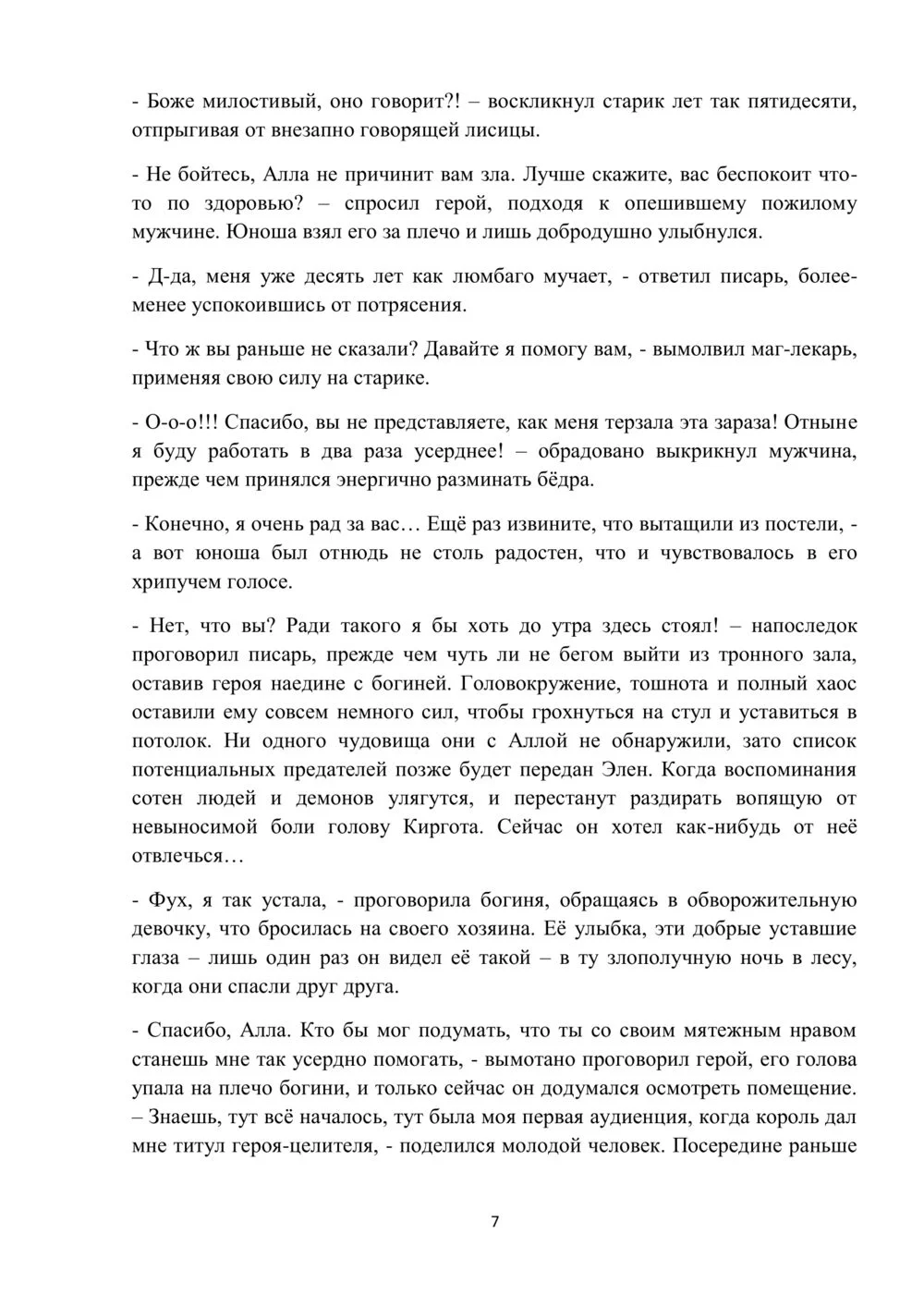 - Боже милостивый, оно говорит?! – воскликнул старик лет так пятидесяти, отпрыгивая от внезапно говорящей лисицы.

- Не бойтесь, Алла не причинит вам зла. Лучше скажите, вас беспокоит что-то по здоровью? – спросил герой, подходя к опешившему пожилому мужчине. Юноша взял его за плечо и лишь добродушно улыбнулся.

- Д-да, меня уже десять лет как люмбаго мучает, - ответил писарь, более-менее успокоившись от потрясения.

- Что ж вы раньше не сказали? Давайте я помогу вам, - вымолвил маг-лекарь, применяя свою силу на старике.

- О-о-о!!! Спасибо, вы не представляете, как меня терзала эта зараза! Отныне я буду работать в два раза усерднее! – обрадовано выкрикнул мужчина, прежде чем принялся энергично разминать бёдра.

- Конечно, я очень рад за вас… Ещё раз извините, что вытащили из постели, - а вот юноша был отнюдь не столь радостен, что и чувствовалось в его хрипучем голосе.

- Нет, что вы? Ради такого я бы хоть до утра здесь стоял! – напоследок проговорил писарь, прежде чем чуть ли не бегом выйти из тронного зала, оставив героя наедине с богиней. Головокружение, тошнота и полный хаос оставили ему совсем немного сил, чтобы грохнуться на стул и уставиться в потолок. Ни одного чудовища они с Аллой не обнаружили, зато список потенциальных предателей позже будет передан Элен. Когда воспоминания сотен людей и демонов улягутся, и перестанут раздирать вопящую от невыносимой боли голову Киргота. Сейчас он хотел как-нибудь от неё отвлечься…

- Фух, я так устала, - проговорила богиня, обращаясь в обворожительную девочку, что бросилась на своего хозяина. Её улыбка, эти добрые уставшие глаза – лишь один раз он видел её такой – в ту злополучную ночь в лесу, когда они спасли друг друга.

- Спасибо, Алла. Кто бы мог подумать, что ты со своим мятежным нравом станешь мне так усердно помогать, - вымотано проговорил герой, его голова упала на плечо богини, и только сейчас он додумался осмотреть помещение. – Знаешь, тут всё началось, тут была моя первая аудиенция, когда король дал мне титул героя-целителя, - поделился молодой человек. Посередине раньше

7